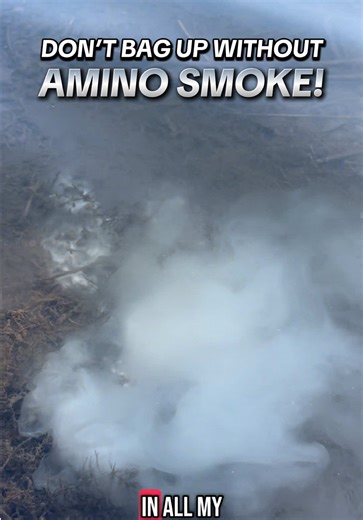 DON'T BAG UP WITHOUT
AMINO SMOKE!

IN ALL MY